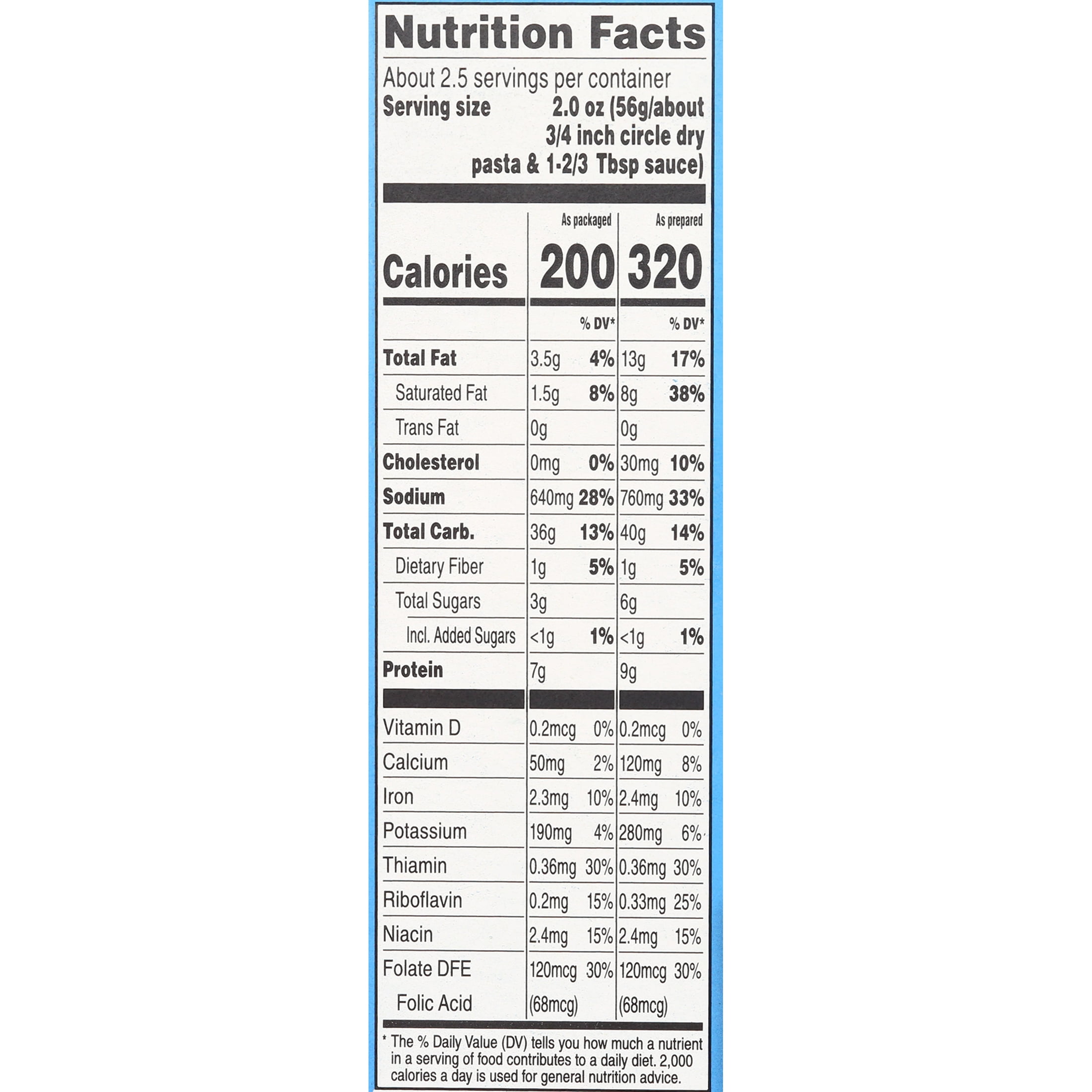 Nutrition Facts

About 2.5 servings per container
Serving size 2.0 oz (56g/about 3/4 inch circle dry pasta & 1-2/3 Tbsp sauce)

| | As packaged | | As prepared | |
|---|---|---|---|---|
| Calories | 200 | | 320 | |
| | | % DV* | | % DV* |
| Total Fat | 3.5g | 4% | 13g | 17% |
| Saturated Fat | 1.5g | 8% | 8g | 38% |
| Trans Fat | 0g | | 0g | |
| Cholesterol | 0mg | 0% | 30mg | 10% |
| Sodium | 640mg | 28% | 760mg | 33% |
| Total Carb. | 36g | 13% | 40g | 14% |
| Dietary Fiber | 1g | 5% | 1g | 5% |
| Total Sugars | 3g | | 6g | |
| Incl. Added Sugars | <1g | 1% | <1g | 1% |
| Protein | 7g | | 9g | |
| Vitamin D | 0.2mcg | 0% | 0.2mcg | 0% |
| Calcium | 50mg | 2% | 120mg | 8% |
| Iron | 2.3mg | 10% | 2.4mg | 10% |
| Potassium | 190mg | 4% | 280mg | 6% |
| Thiamin | 0.36mg | 30% | 0.36mg | 30% |
| Riboflavin | 0.2mg | 15% | 0.33mg | 25% |
| Niacin | 2.4mg | 15% | 2.4mg | 15% |
| Folate DFE | 120mcg | 30% | 120mcg | 30% |
| Folic Acid | (68mcg) | | (68mcg) | |

* The % Daily Value (DV) tells you how much a nutrient in a serving of food contributes to a daily diet. 2,000 calories a day is used for general nutrition advice.